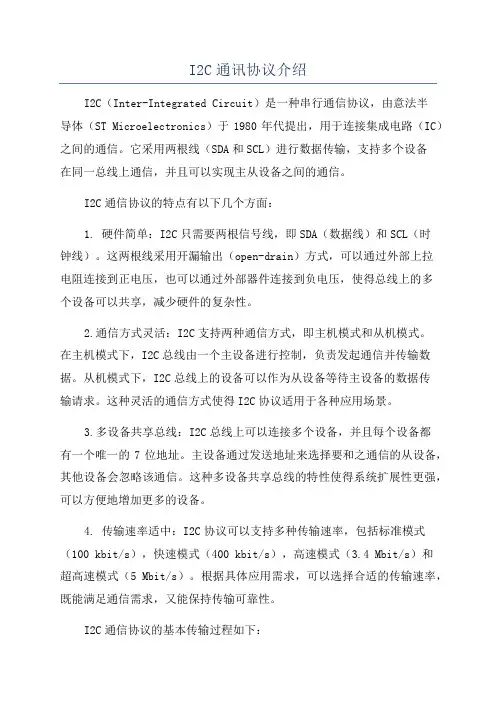 I2C 通讯协议介绍

I2C（Inter-Integrated Circuit）是一种串行通信协议，由意法半导体（ST Microelectronics）于 1980 年代提出，用于连接集成电路（IC）之间的通信。它采用两根线（SDA 和 SCL）进行数据传输，支持多个设备在同一总线上通信，并且可以实现主从设备之间的通信。

I2C 通信协议的特点有以下几个方面：

1. 硬件简单：I2C 只需要两根信号线，即 SDA（数据线）和 SCL（时钟线）。这两根线采用开漏输出（open-drain）方式，可以通过外部上拉电阻连接到正电压，也可以通过外部器件连接到负电压，使得总线上的多个设备可以共享，减少硬件的复杂性。

2.通信方式灵活：I2C 支持两种通信方式，即主机模式和从机模式。在主机模式下，I2C 总线由一个主设备进行控制，负责发起通信并传输数据。从机模式下，I2C 总线上的设备可以作为从设备等待主设备的数据传输请求。这种灵活的通信方式使得 I2C 协议适用于各种应用场景。

3.多设备共享总线：I2C 总线上可以连接多个设备，并且每个设备都有一个唯一的 7 位地址。主设备通过发送地址来选择要和之通信的从设备，其他设备会忽略该通信。这种多设备共享总线的特性使得系统扩展性更强，可以方便地增加更多的设备。

4. 传输速率适中：I2C 协议可以支持多种传输速率，包括标准模式（100 kbit/s），快速模式（400 kbit/s），高速模式（3.4 Mbit/s）和超高速模式（5 Mbit/s）。根据具体应用需求，可以选择合适的传输速率，既能满足通信需求，又能保持传输可靠性。

I2C 通信协议的基本传输过程如下：